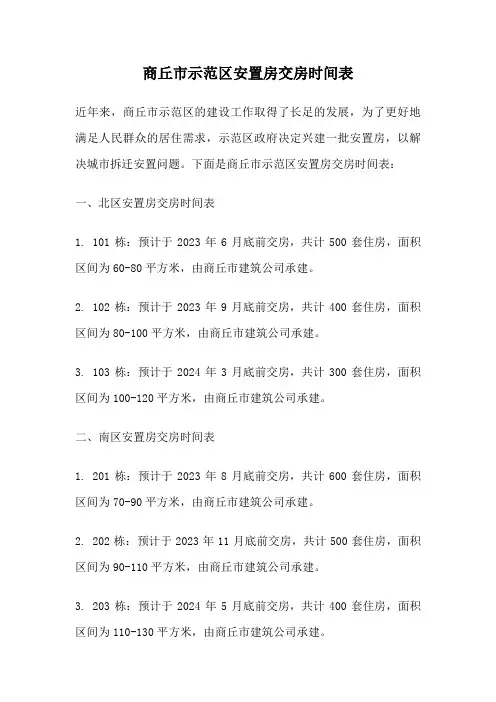 商丘市示范区安置房交房时间表

近年来，商丘市示范区的建设工作取得了长足的发展，为了更好地满足人民群众的居住需求，示范区政府决定兴建一批安置房，以解决城市拆迁安置问题。下面是商丘市示范区安置房交房时间表：

一、北区安置房交房时间表

1. 101 栋：预计于 2023 年 6 月底前交房，共计 500 套住房，面积区间为 60-80 平方米，由商丘市建筑公司承建。

2. 102 栋：预计于 2023 年 9 月底前交房，共计 400 套住房，面积区间为 80-100 平方米，由商丘市建筑公司承建。

3. 103 栋：预计于 2024 年 3 月底前交房，共计 300 套住房，面积区间为 100-120 平方米，由商丘市建筑公司承建。

二、南区安置房交房时间表

1. 201 栋：预计于 2023 年 8 月底前交房，共计 600 套住房，面积区间为 70-90 平方米，由商丘市建筑公司承建。

2. 202 栋：预计于 2023 年 11 月底前交房，共计 500 套住房，面积区间为 90-110 平方米，由商丘市建筑公司承建。

3. 203 栋：预计于 2024 年 5 月底前交房，共计 400 套住房，面积区间为 110-130 平方米，由商丘市建筑公司承建。